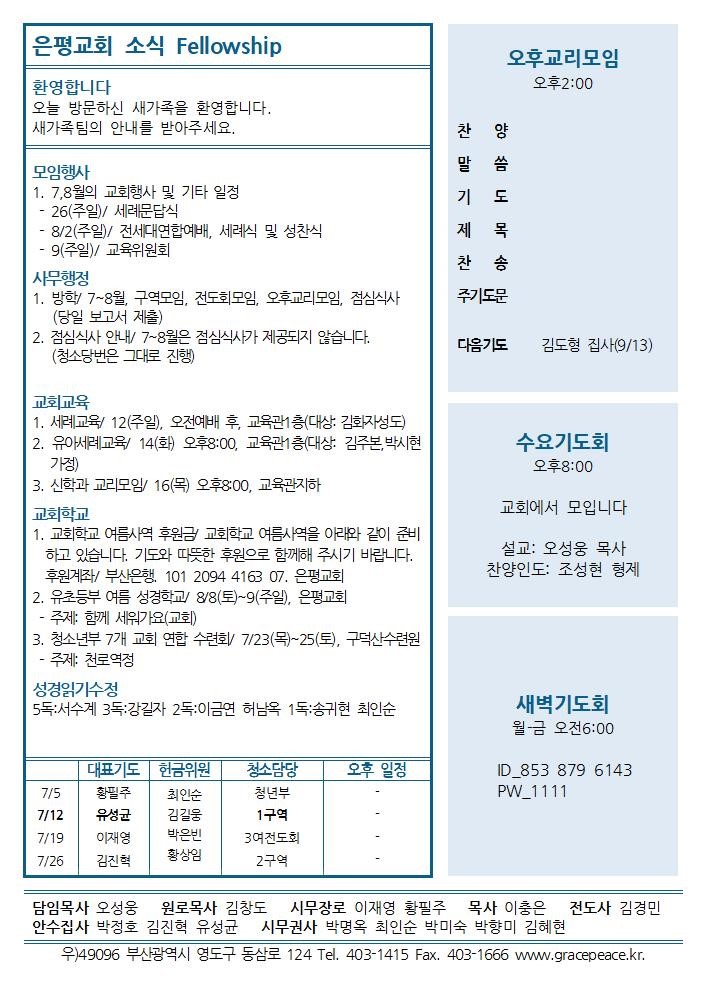 은평교회 소식 Fellowship

환영합니다
오늘 방문하신 새가족을 환영합니다.
새가족팀의 안내를 받아주세요.

모임행사
1. 7,8월의 교회행사 및 기타 일정
- 26(주일)/ 세례문답식
- 8/2(주일)/ 전세대연합예배, 세례식 및 성찬식
- 9(주일)/ 교육위원회

사무행정
1. 방학/ 7~8월, 구역모임, 전도회모임, 오후교리모임, 점심식사 (당일 보고서 제출)
2. 점심식사 안내/ 7~8월은 점심식사가 제공되지 않습니다. (청소당번은 그대로 진행)

교회교육
1. 세례교육/ 12(주일), 오전예배 후, 교육관1층(대상: 김화자성도)
2. 유아세례교육/ 14(화) 오후8:00, 교육관1층(대상: 김주본,박시현 가정)
3. 신학과 교리모임/ 16(목) 오후8:00, 교육관지하

교회학교
1. 교회학교 여름사역 후원금/ 교회학교 여름사역을 아래와 같이 준비하고 있습니다. 기도와 따뜻한 후원으로 함께해 주시기 바랍니다. 후원계좌/ 부산은행. 101 2094 4163 07. 은평교회
2. 유초등부 여름 성경학교/ 8/8(토)~9(주일), 은평교회
- 주제: 함께 세워가요(교회)
3. 청소년부 7개 교회 연합 수련회/ 7/23(목)~25(토), 구덕산수련원
- 주제: 천로역정

성경읽기수정
5독:서수계 3독:강길자 2독:이금연 허남옥 1독:송귀현 최인순

| | 대표기도 | 헌금위원 | 청소담당 | 오후 일정 |
|---|---|---|---|---|
| 7/5 | 황필주 | 최인순 | 청년부 | - |
| 7/12 | 유성균 | 김길웅 | 1구역 | - |
| 7/19 | 이재영 | 박은빈 | 3여전도회 | - |
| 7/26 | 김진혁 | 황상임 | 2구역 | - |

오후교리모임
오후2:00

찬 양
말 씀
기 도
제 목
찬 송
주기도문

다음기도 김도형 집사(9/13)

수요기도회
오후8:00

교회에서 모입니다

설교: 오성웅 목사
찬양인도: 조성현 형제

새벽기도회
월-금 오전6:00

ID_853 879 6143
PW_1111

담임목사 오성웅 원로목사 김창도 시무장로 이재영 황필주 목사 이충은 전도사 김경민
안수집사 박정호 김진혁 유성균 시무권사 박명옥 최인순 박미숙 박향미 김혜현

우)49096 부산광역시 영도구 동삼로 124 Tel. 403-1415 Fax. 403-1666 www.gracepeace.kr.